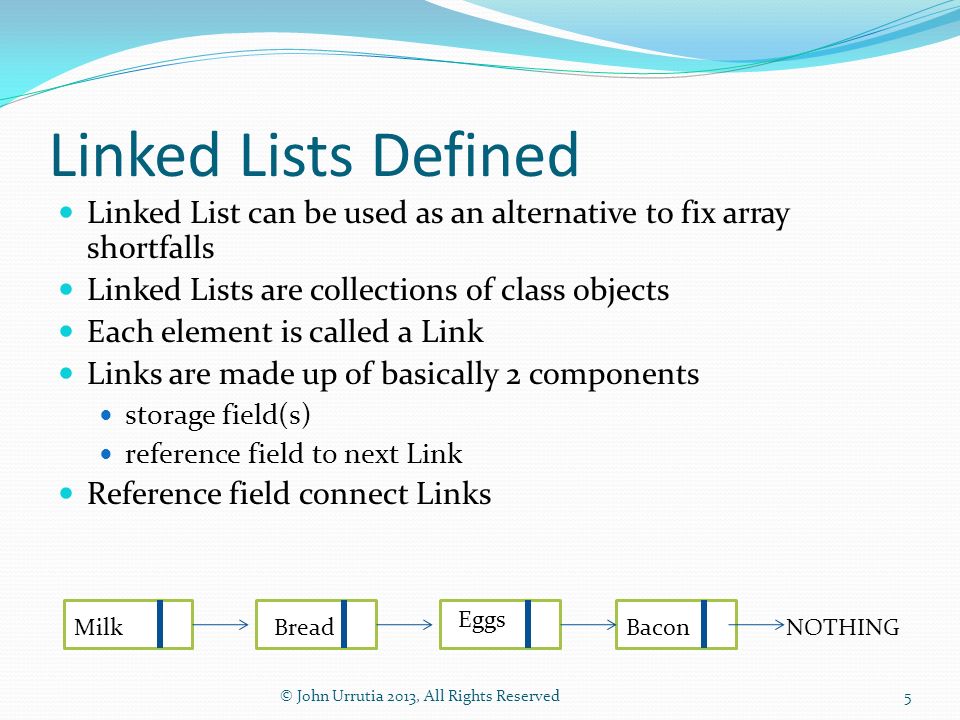 Linked Lists Defined

- Linked List can be used as an alternative to fix array shortfalls
- Linked Lists are collections of class objects
- Each element is called a Link
- Links are made up of basically 2 components
  - storage field(s)
  - reference field to next Link
- Reference field connect Links

Milk Bread Eggs Bacon NOTHING

© John Urrutia 2013, All Rights Reserved

5